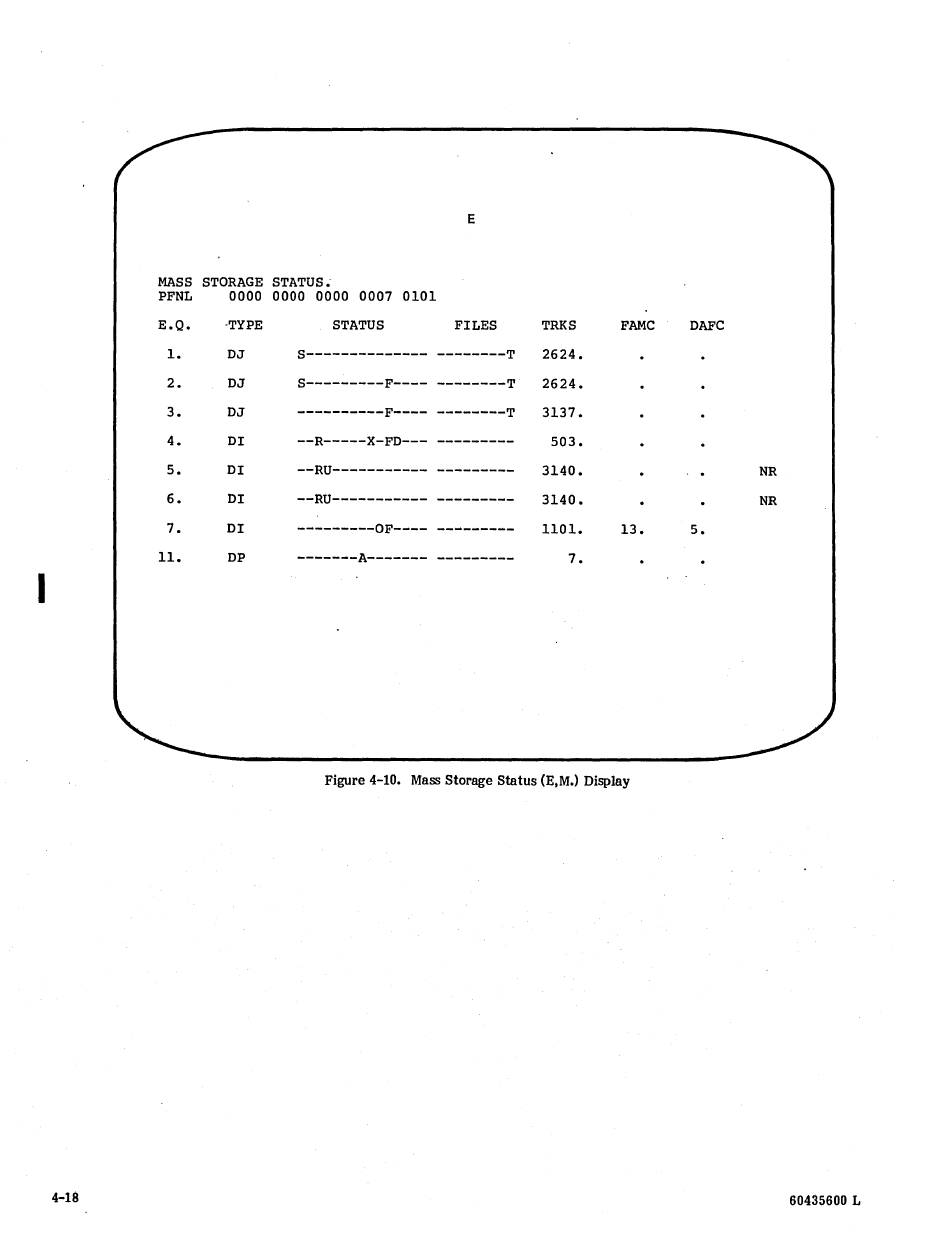 E

MASS STORAGE STATUS.
PFNL 0000 0000 0000 0007 0101

| E.Q. | TYPE | STATUS | FILES | TRKS | FAMC | DAFC | |
|---|---|---|---|---|---|---|---|
| 1. | DJ | S-------------- | --------T | 2624. | . | . | |
| 2. | DJ | S---------F---- | --------T | 2624. | . | . | |
| 3. | DJ | ----------F---- | --------T | 3137. | . | . | |
| 4. | DI | --R-----X-FD--- | --------- | 503. | . | . | |
| 5. | DI | --RU----------- | --------- | 3140. | . | . | NR |
| 6. | DI | --RU----------- | --------- | 3140. | . | . | NR |
| 7. | DI | ---------OF---- | --------- | 1101. | 13. | 5. | |
| 11. | DP | -------A------- | --------- | 7. | . | . | |

Figure 4-10. Mass Storage Status (E,M.) Display

4-18

60435600 L